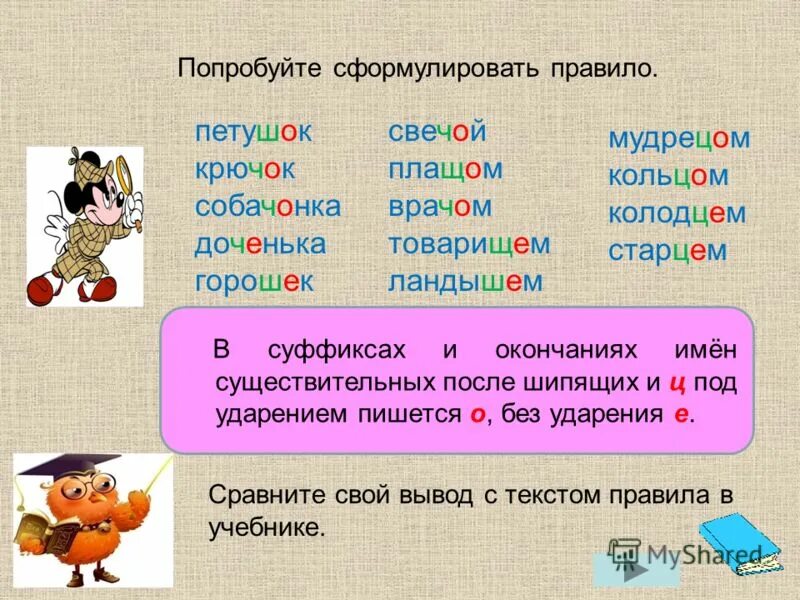 Попробуйте сформулировать правило.

петушок
крючок
собачонка
доченька
горошек

свечой
плащом
врачом
товарищем
ландышем

мудрецом
кольцом
колодцем
старцем

В суффиксах и окончаниях имён существительных после шипящих и ц под ударением пишется о, без ударения е.

Сравните свой вывод с текстом правила в учебнике.

MyShared